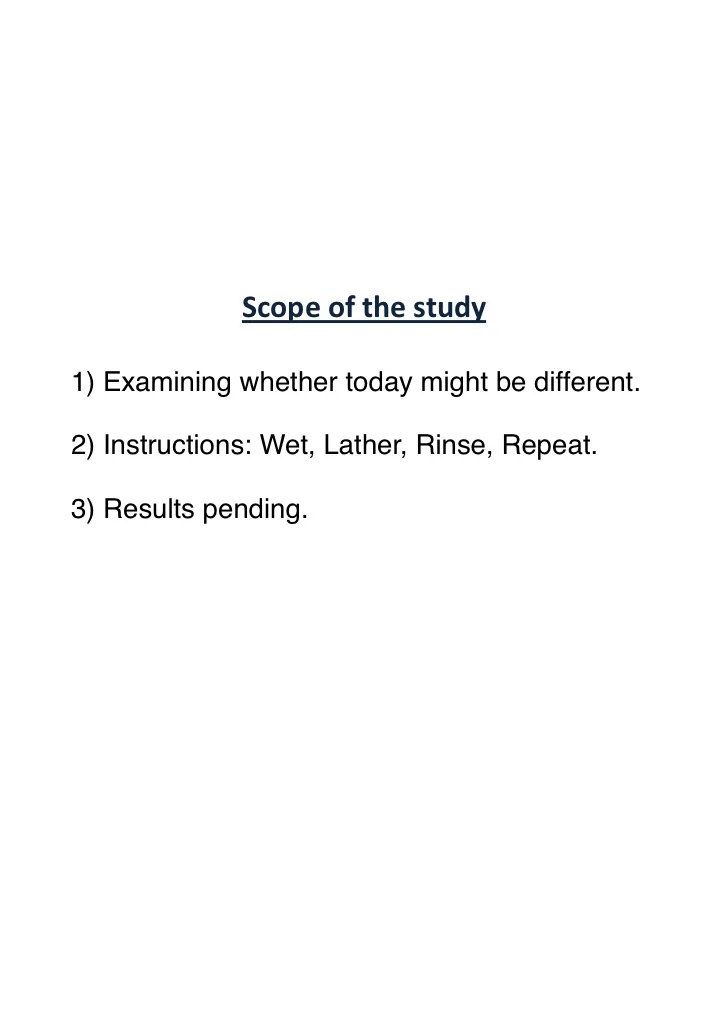 Scope of the study

1) Examining whether today might be different.

2) Instructions: Wet, Lather, Rinse, Repeat.

3) Results pending.